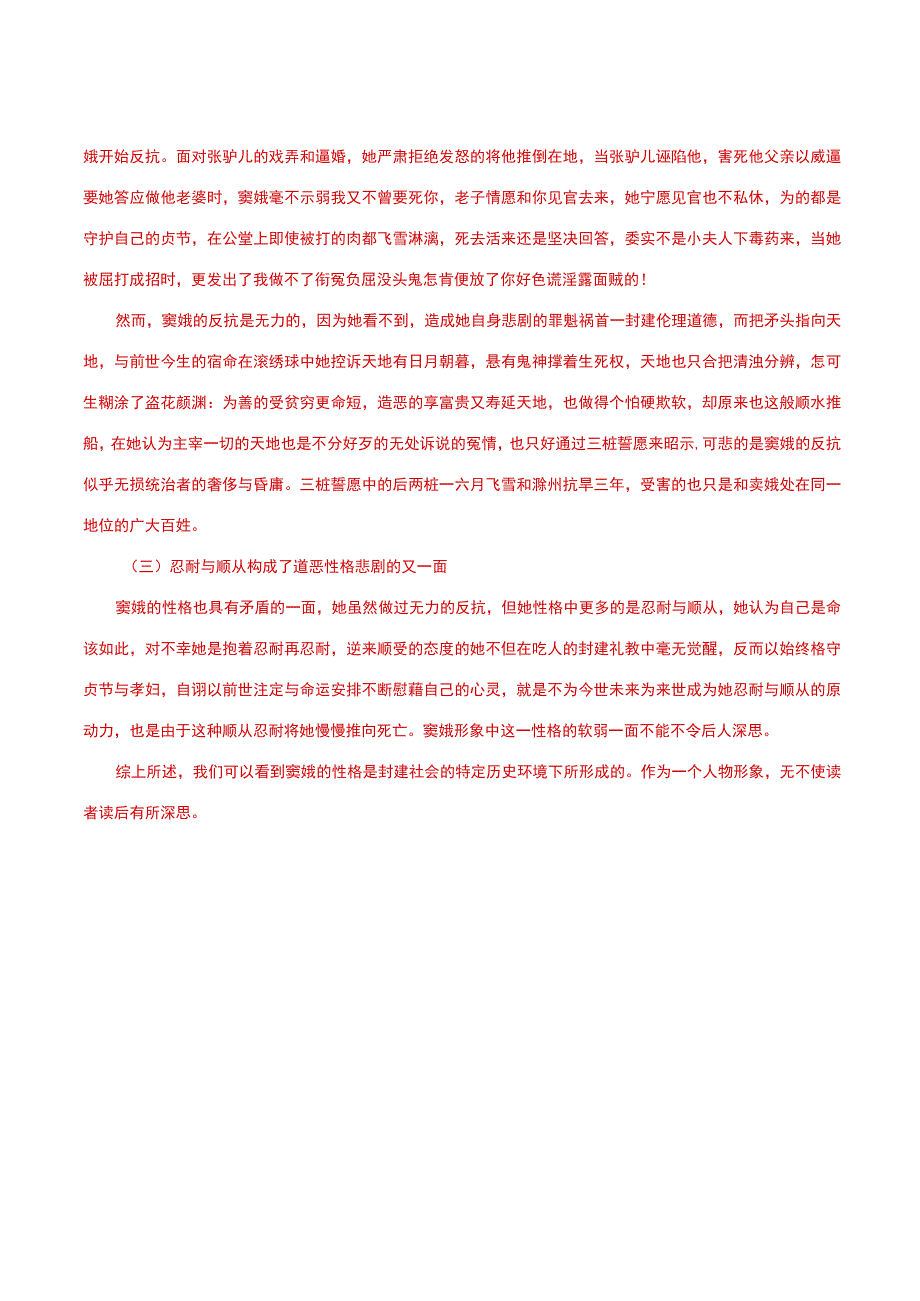 娥开始反抗。面对张驴儿的戏弄和逼婚，她严肃拒绝发怒的将他推倒在地，当张驴儿诬陷他，害死他父亲以威逼要她答应做他老婆时，窦娥毫不示弱我又不曾要死你，老子情愿和你见官去来，她宁愿见官也不私休，为的都是守护自己的贞节，在公堂上即使被打的肉都飞雪淋漓，死去活来还是坚决回答，委实不是小夫人下毒药来，当她被屈打成招时，更发出了我做不了衔冤负屈没头鬼怎肯便放了你好色谎淫露面贼的！

然而，窦娥的反抗是无力的，因为她看不到，造成她自身悲剧的罪魁祸首一封建伦理道德，而把矛头指向天地，与前世今生的宿命在滚绣球中她控诉天地有日月朝暮，悬有鬼神撑着生死权，天地也只合把清浊分辨，怎可生糊涂了盗花颜渊：为善的受贫穷更命短，造恶的享富贵又寿延天地，也做得个怕硬欺软，却原来也这般顺水推船，在她认为主宰一切的天地也是不分好歹的无处诉说的冤情，也只好通过三桩誓愿来昭示，可悲的是窦娥的反抗似乎无损统治者的奢侈与昏庸。三桩誓愿中的后两桩一六月飞雪和滁州抗旱三年，受害的也只是和卖娥处在同一地位的广大百姓。

（三）忍耐与顺从构成了道恶性格悲剧的又一面

窦娥的性格也具有矛盾的一面，她虽然做过无力的反抗，但她性格中更多的是忍耐与顺从，她认为自己是命该如此，对不幸她是抱着忍耐再忍耐，逆来顺受的态度的她不但在吃人的封建礼教中毫无觉醒，反而以始终格守贞节与孝妇，自诩以前世注定与命运安排不断慰藉自己的心灵，就是不为今世未来为来世成为她忍耐与顺从的原动力，也是由于这种顺从忍耐将她慢慢推向死亡。窦娥形象中这一性格的软弱一面不能不令后人深思。

综上所述，我们可以看到窦娥的性格是封建社会的特定历史环境下所形成的。作为一个人物形象，无不使读者读后有所深思。